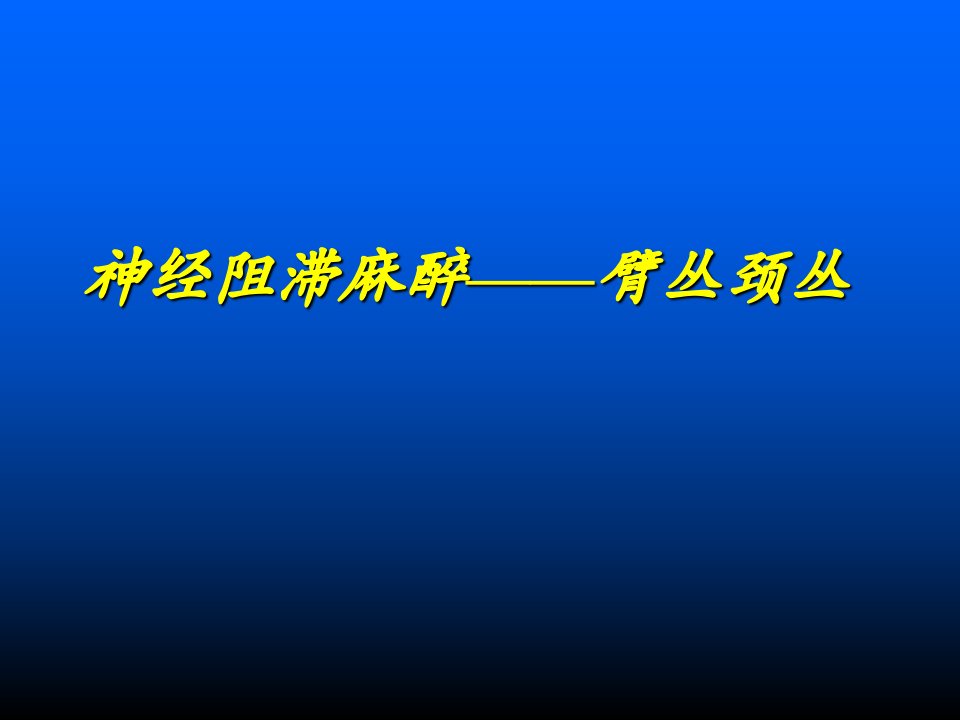 神经阻滞麻醉——臂丛颈丛